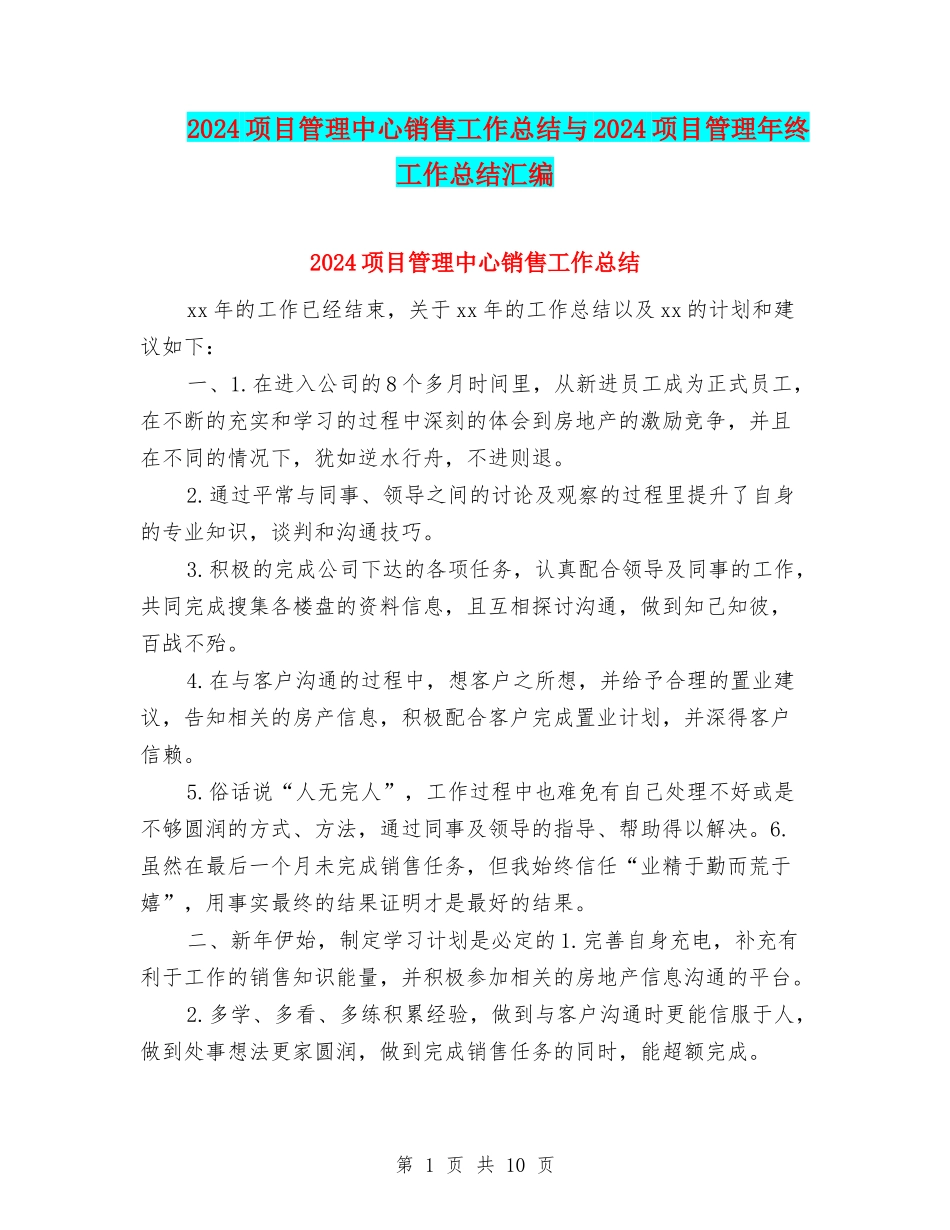 2024项目管理中心销售工作总结与2024项目管理年终工作总结汇编

2024项目管理中心销售工作总结

xx年的工作已经结束，关于xx年的工作总结以及xx的计划和建议如下：

一、1.在进入公司的8个多月时间里，从新进员工成为正式员工，在不断的充实和学习的过程中深刻的体会到房地产的激励竞争，并且在不同的情况下，犹如逆水行舟，不进则退。

2.通过平常与同事、领导之间的讨论及观察的过程里提升了自身的专业知识，谈判和沟通技巧。

3.积极的完成公司下达的各项任务，认真配合领导及同事的工作，共同完成搜集各楼盘的资料信息，且互相探讨沟通，做到知己知彼，百战不殆。

4.在与客户沟通的过程中，想客户之所想，并给予合理的置业建议，告知相关的房产信息，积极配合客户完成置业计划，并深得客户信赖。

5.俗话说“人无完人”，工作过程中也难免有自己处理不好或是不够圆润的方式、方法，通过同事及领导的指导、帮助得以解决。6.虽然在最后一个月未完成销售任务，但我始终信任“业精于勤而荒于嬉”，用事实最终的结果证明才是最好的结果。

二、新年伊始，制定学习计划是必定的1.完善自身充电，补充有利于工作的销售知识能量，并积极参加相关的房地产信息沟通的平台。

2.多学、多看、多练积累经验，做到与客户沟通时更能信服于人，做到处事想法更家圆润，做到完成销售任务的同时，能超额完成。

第 1 页 共 10 页